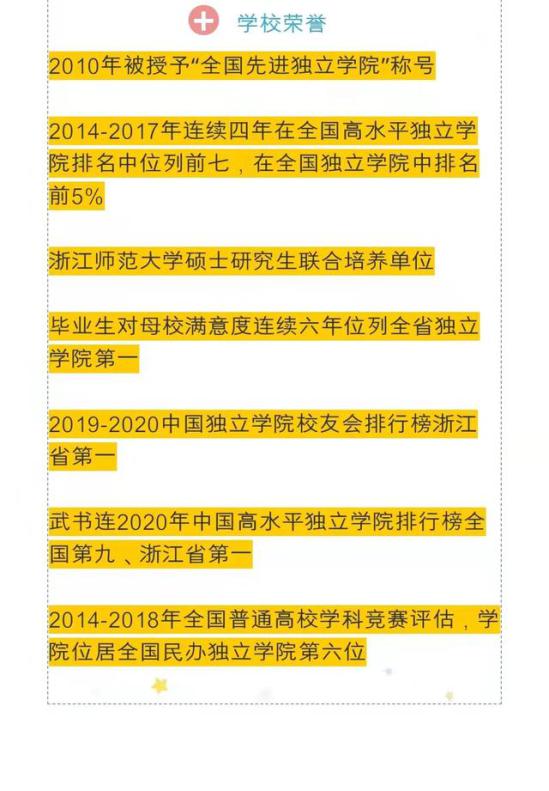 学校荣誉

2010年被授予“全国先进独立学院”称号

2014-2017年连续四年在全国高水平独立学院排名中位列前七，在全国独立学院中排名前5%

浙江师范大学硕士研究生联合培养单位

毕业生对母校满意度连续六年位列全省独立学院第一

2019-2020中国独立学院校友会排行榜浙江省第一

武书连2020年中国高水平独立学院排行榜全国第九 、浙江省第一

2014-2018年全国普通高校学科竞赛评估，学院位居全国民办独立学院第六位